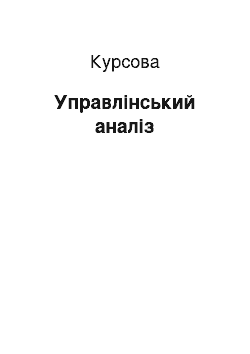 Курсова

Управлінський аналіз